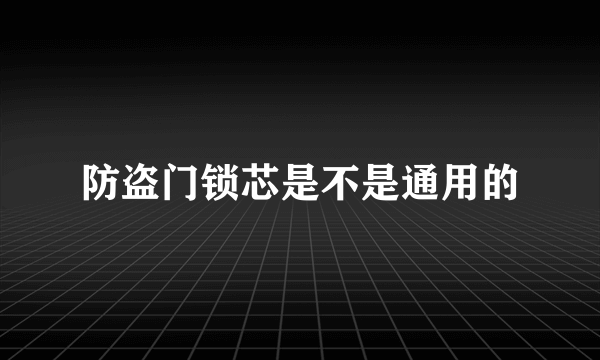 防盗门锁芯是不是通用的